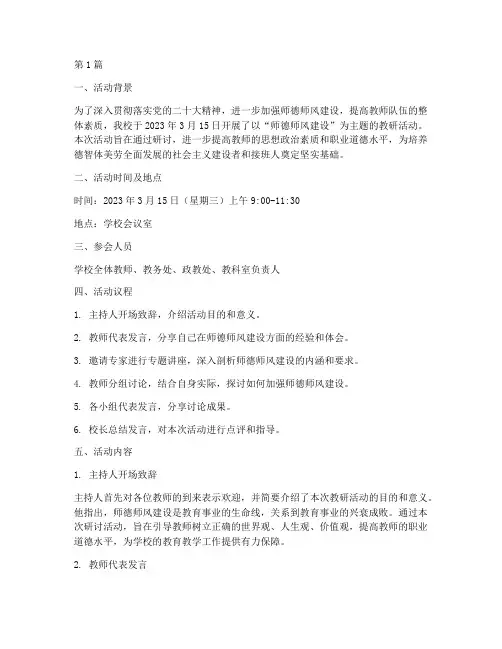 第1篇

一、活动背景

为了深入贯彻落实党的二十大精神，进一步加强师德师风建设，提高教师队伍的整体素质，我校于2023年3月15日开展了以“师德师风建设”为主题的教研活动。本次活动旨在通过研讨，进一步提高教师的思想政治素质和职业道德水平，为培养德智体美劳全面发展的社会主义建设者和接班人奠定坚实基础。

二、活动时间及地点

时间：2023年3月15日（星期三）上午9:00-11:30

地点：学校会议室

三、参会人员

学校全体教师、教务处、政教处、教科室负责人

四、活动议程

1. 主持人开场致辞，介绍活动目的和意义。

2. 教师代表发言，分享自己在师德师风建设方面的经验和体会。

3. 邀请专家进行专题讲座，深入剖析师德师风建设的内涵和要求。

4. 教师分组讨论，结合自身实际，探讨如何加强师德师风建设。

5. 各小组代表发言，分享讨论成果。

6. 校长总结发言，对本次活动进行点评和指导。

五、活动内容

1. 主持人开场致辞

主持人首先对各位教师的到来表示欢迎，并简要介绍了本次教研活动的目的和意义。他指出，师德师风建设是教育事业的生命线，关系到教育事业的兴衰成败。通过本次研讨活动，旨在引导教师树立正确的世界观、人生观、价值观，提高教师的职业道德水平，为学校的教育教学工作提供有力保障。

2. 教师代表发言